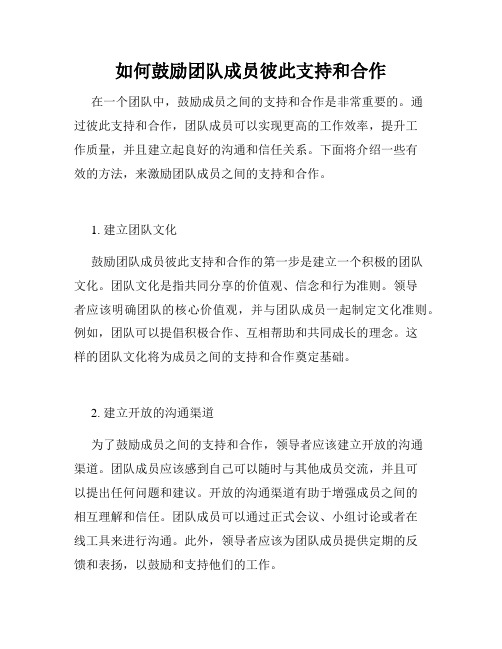 如何鼓励团队成员彼此支持和合作

在一个团队中，鼓励成员之间的支持和合作是非常重要的。通过彼此支持和合作，团队成员可以实现更高的工作效率，提升工作质量，并且建立起良好的沟通和信任关系。下面将介绍一些有效的方法，来激励团队成员之间的支持和合作。

1. 建立团队文化

鼓励团队成员彼此支持和合作的第一步是建立一个积极的团队文化。团队文化是指共同分享的价值观、信念和行为准则。领导者应该明确团队的核心价值观，并与团队成员一起制定文化准则。例如，团队可以提倡积极合作、互相帮助和共同成长的理念。这样的团队文化将为成员之间的支持和合作奠定基础。

2. 建立开放的沟通渠道

为了鼓励成员之间的支持和合作，领导者应该建立开放的沟通渠道。团队成员应该感到自己可以随时与其他成员交流，并且可以提出任何问题和建议。开放的沟通渠道有助于增强成员之间的相互理解和信任。团队成员可以通过正式会议、小组讨论或者在线工具来进行沟通。此外，领导者应该为团队成员提供定期的反馈和表扬，以鼓励和支持他们的工作。